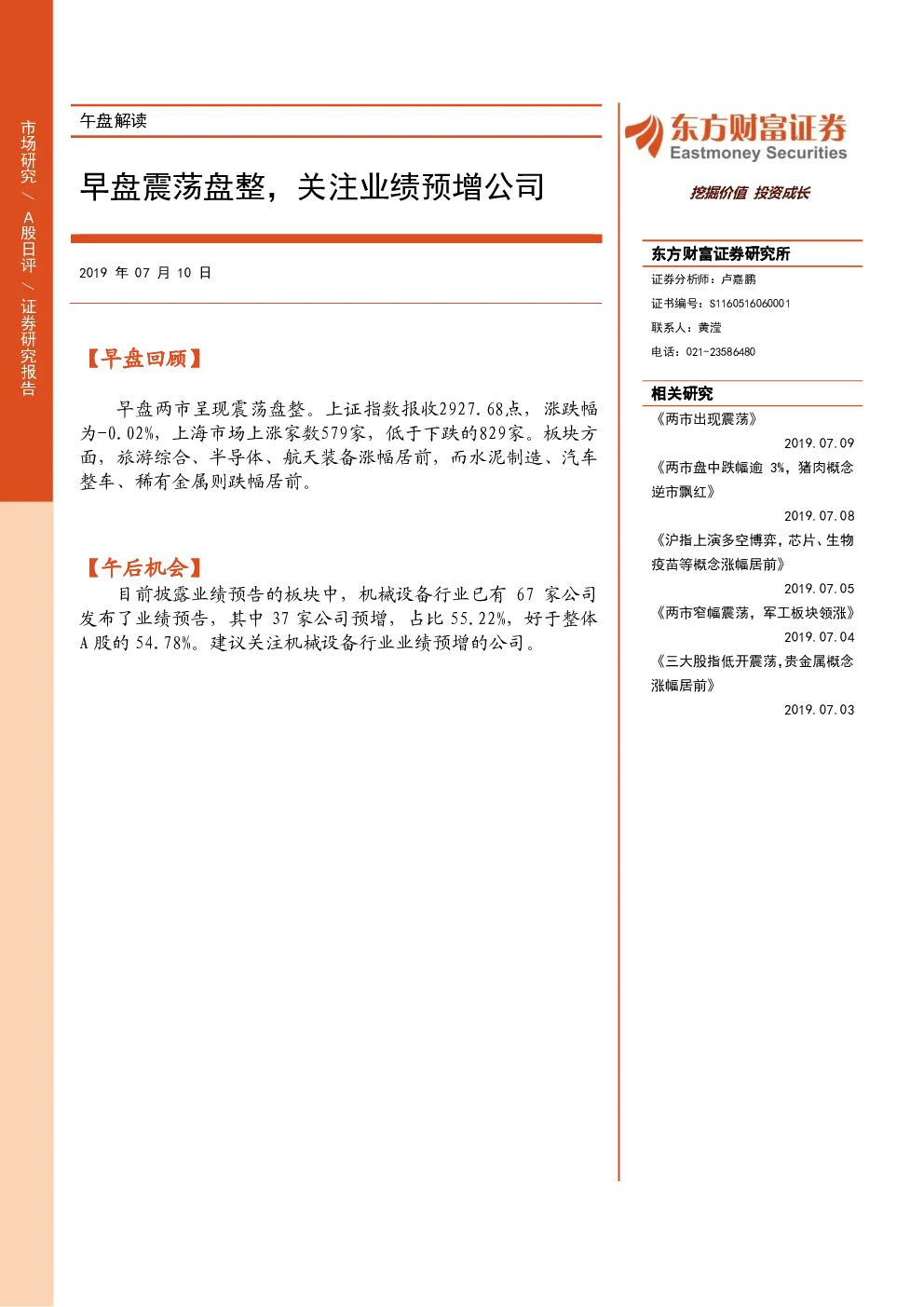 市场研究 / A股日评 / 证券研究报告

午盘解读

早盘震荡盘整，关注业绩预增公司

2019 年 07 月 10 日

【早盘回顾】

早盘两市呈现震荡盘整。上证指数报收2927.68点，涨跌幅为-0.02%，上海市场上涨家数579家，低于下跌的829家。板块方面，旅游综合、半导体、航天装备涨幅居前，而水泥制造、汽车整车、稀有金属则跌幅居前。

【午后机会】

目前披露业绩预告的板块中，机械设备行业已有 67 家公司发布了业绩预告，其中 37 家公司预增，占比 55.22%，好于整体 A 股的 54.78%。建议关注机械设备行业业绩预增的公司。

东方财富证券
Eastmoney Securities
挖掘价值 投资成长

东方财富证券研究所
证券分析师：卢嘉鹏
证书编号：S1160516060001
联系人：黄滢
电话：021-23586480

相关研究
《两市出现震荡》
2019.07.09
《两市盘中跌幅逾 3%，猪肉概念逆市飘红》
2019.07.08
《沪指上演多空博弈，芯片、生物疫苗等概念涨幅居前》
2019.07.05
《两市窄幅震荡，军工板块领涨》
2019.07.04
《三大股指低开震荡，贵金属概念涨幅居前》
2019.07.03